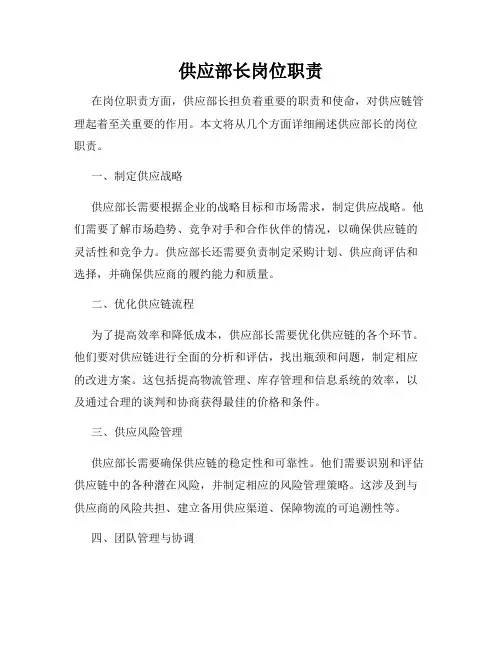 供应部长岗位职责

在岗位职责方面，供应部长担负着重要的职责和使命，对供应链管理起着至关重要的作用。本文将从几个方面详细阐述供应部长的岗位职责。

一、制定供应战略

供应部长需要根据企业的战略目标和市场需求，制定供应战略。他们需要了解市场趋势、竞争对手和合作伙伴的情况，以确保供应链的灵活性和竞争力。供应部长还需要负责制定采购计划、供应商评估和选择，并确保供应商的履约能力和质量。

二、优化供应链流程

为了提高效率和降低成本，供应部长需要优化供应链的各个环节。他们要对供应链进行全面的分析和评估，找出瓶颈和问题，制定相应的改进方案。这包括提高物流管理、库存管理和信息系统的效率，以及通过合理的谈判和协商获得最佳的价格和条件。

三、供应风险管理

供应部长需要确保供应链的稳定性和可靠性。他们需要识别和评估供应链中的各种潜在风险，并制定相应的风险管理策略。这涉及到与供应商的风险共担、建立备用供应渠道、保障物流的可追溯性等。

四、团队管理与协调